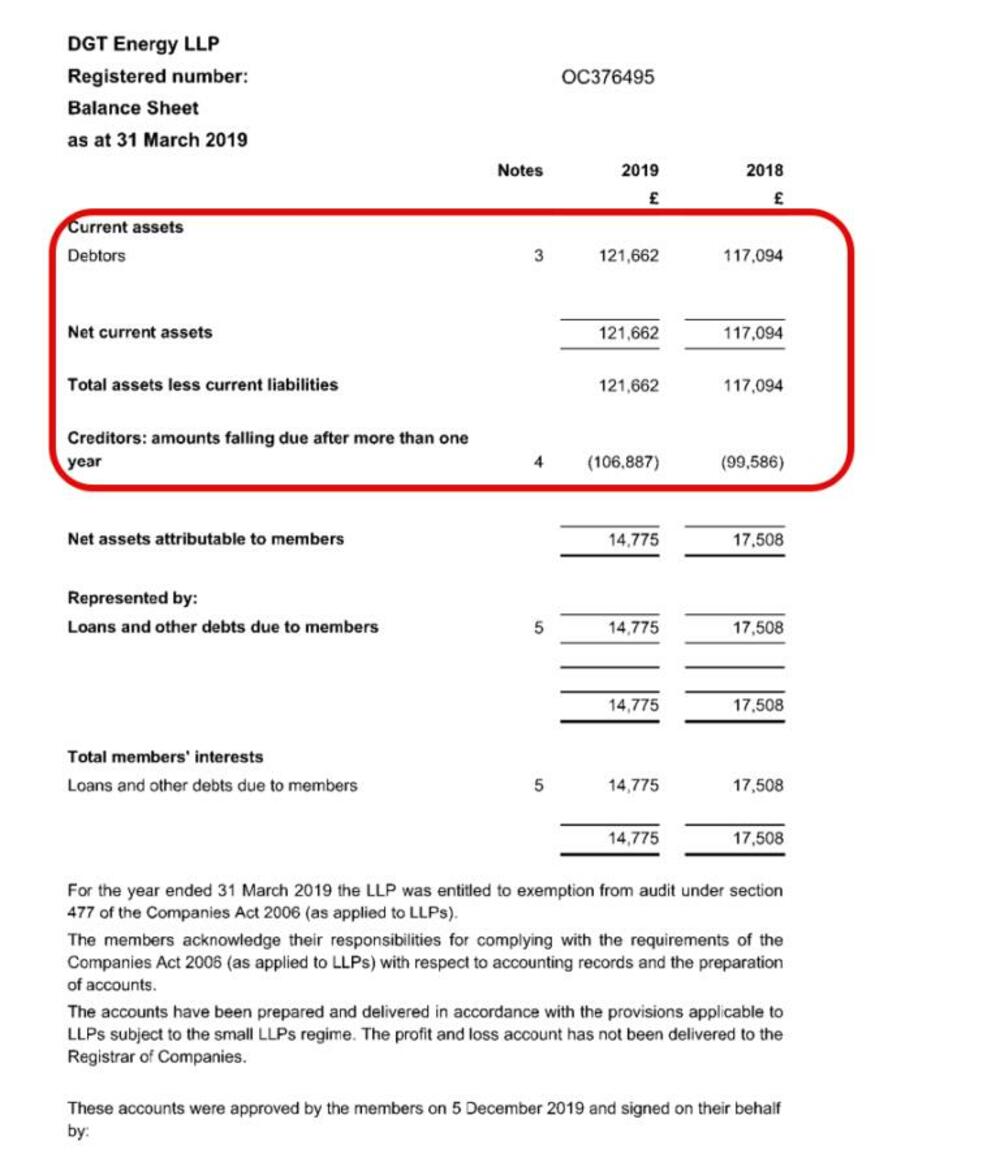 DGT Energy LLP
Registered number: OC376495
Balance Sheet
as at 31 March 2019

| | Notes | 2019 £ | 2018 £ |
|---|---|---|---|
| Current assets | | | |
| Debtors | 3 | 121,662 | 117,094 |
| Net current assets | | 121,662 | 117,094 |
| Total assets less current liabilities | | 121,662 | 117,094 |
| Creditors: amounts falling due after more than one year | 4 | (106,887) | (99,586) |
| Net assets attributable to members | | 14,775 | 17,508 |
| Represented by: | | | |
| Loans and other debts due to members | 5 | 14,775 | 17,508 |
| | | 14,775 | 17,508 |
| Total members' interests | | | |
| Loans and other debts due to members | 5 | 14,775 | 17,508 |
| | | 14,775 | 17,508 |

For the year ended 31 March 2019 the LLP was entitled to exemption from audit under section 477 of the Companies Act 2006 (as applied to LLPs).

The members acknowledge their responsibilities for complying with the requirements of the Companies Act 2006 (as applied to LLPs) with respect to accounting records and the preparation of accounts.

The accounts have been prepared and delivered in accordance with the provisions applicable to LLPs subject to the small LLPs regime. The profit and loss account has not been delivered to the Registrar of Companies.

These accounts were approved by the members on 5 December 2019 and signed on their behalf by: